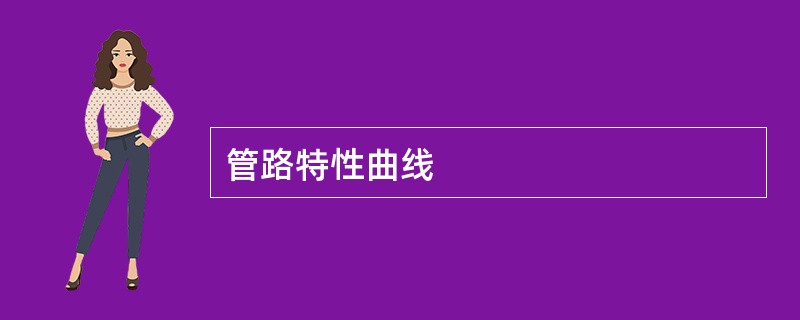 管路特性曲线